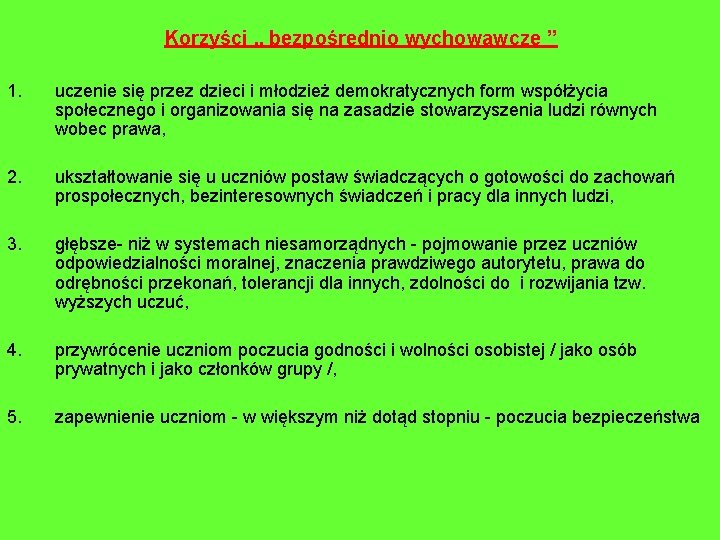 Korzyści „ bezpośrednio wychowawcze ”

1. uczenie się przez dzieci i młodzież demokratycznych form współżycia społecznego i organizowania się na zasadzie stowarzyszenia ludzi równych wobec prawa,

2. ukształtowanie się u uczniów postaw świadczących o gotowości do zachowań prospołecznych, bezinteresownych świadczeń i pracy dla innych ludzi,

3. głębsze- niż w systemach niesamorządnych - pojmowanie przez uczniów odpowiedzialności moralnej, znaczenia prawdziwego autorytetu, prawa do odrębności przekonań, tolerancji dla innych, zdolności do i rozwijania tzw. wyższych uczuć,

4. przywrócenie uczniom poczucia godności i wolności osobistej / jako osób prywatnych i jako członków grupy /,

5. zapewnienie uczniom - w większym niż dotąd stopniu - poczucia bezpieczeństwa